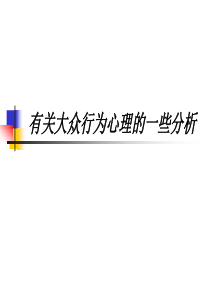 有关大众行为心理的一些分析